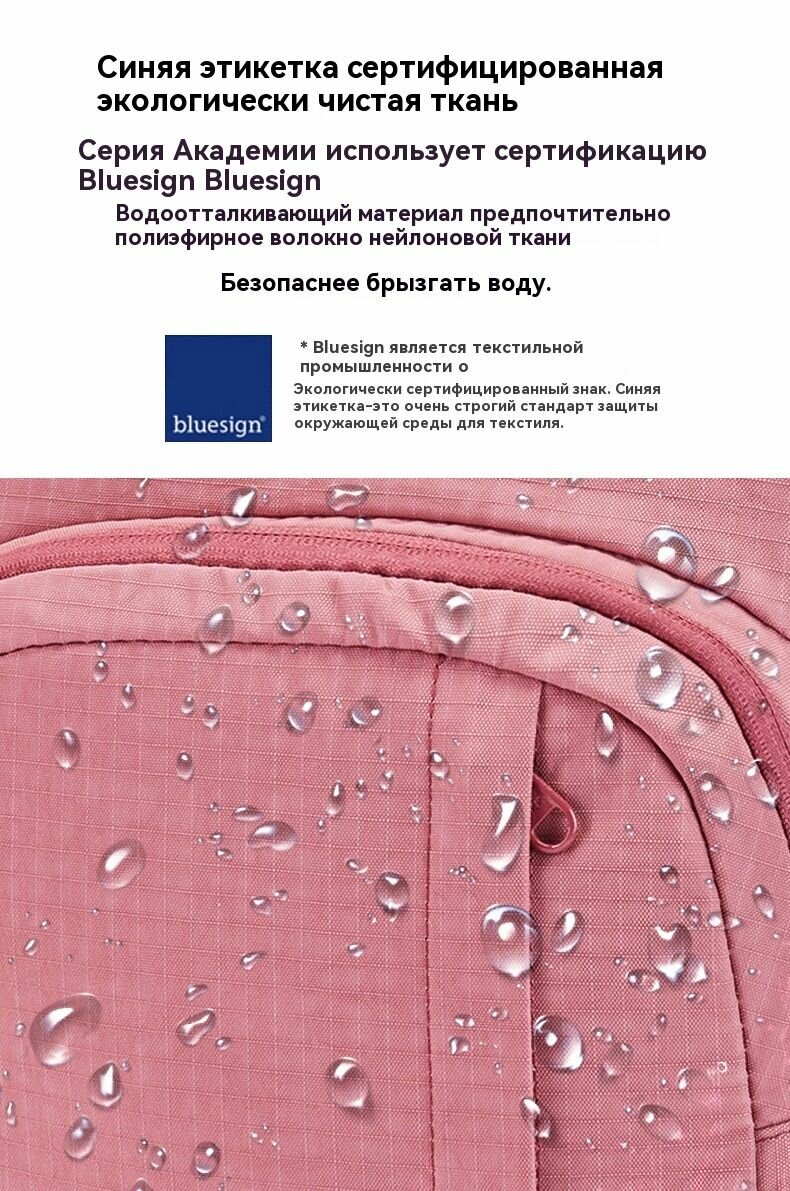 Синяя этикетка сертифицированная экологически чистая ткань

Серия Академии использует сертификацию Bluesign Bluesign

Водоотталкивающий материал предпочтительно полиэфирное волокно нейлоновой ткани

Безопаснее брызгать воду.

bluesign®

* Bluesign является текстильной промышленности о

Экологически сертифицированный знак. Синяя этикетка-это очень строгий стандарт защиты окружающей среды для текстиля.